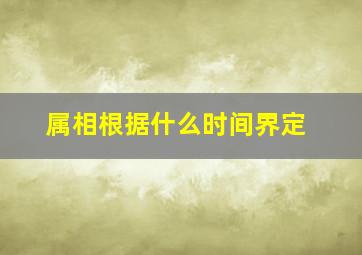 属相根据什么时间界定